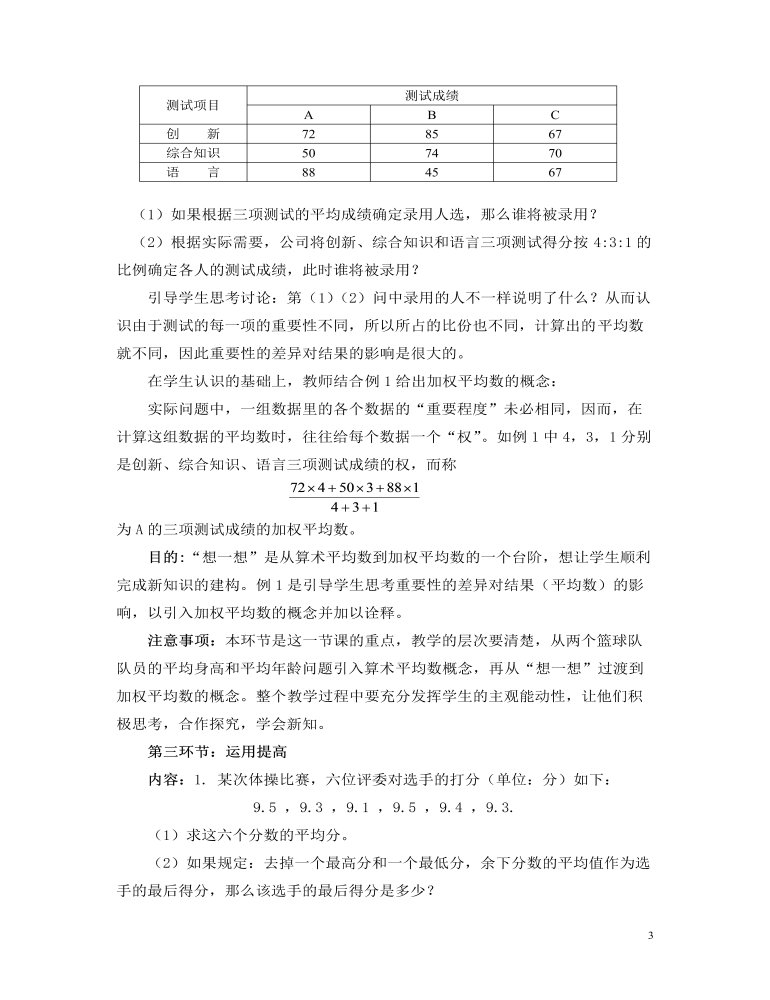 | 测试项目 | 测试成绩 | | |
|---|---|---|---|
| | A | B | C |
| 创　　新 | 72 | 85 | 67 |
| 综合知识 | 50 | 74 | 70 |
| 语　　言 | 88 | 45 | 67 |

（1）如果根据三项测试的平均成绩确定录用人选，那么谁将被录用？

（2）根据实际需要，公司将创新、综合知识和语言三项测试得分按 4:3:1 的比例确定各人的测试成绩，此时谁将被录用？

引导学生思考讨论：第（1）（2）问中录用的人不一样说明了什么？从而认识由于测试的每一项的重要性不同，所以所占的比份也不同，计算出的平均数就不同，因此重要性的差异对结果的影响是很大的。

在学生认识的基础上，教师结合例 1 给出加权平均数的概念：

实际问题中，一组数据里的各个数据的“重要程度”未必相同，因而，在计算这组数据的平均数时，往往给每个数据一个“权”。如例 1 中 4，3，1 分别是创新、综合知识、语言三项测试成绩的权，而称

$\frac{72\times4+50\times3+88\times1}{4+3+1}$

为 A 的三项测试成绩的加权平均数。

目的：“想一想”是从算术平均数到加权平均数的一个台阶，想让学生顺利完成新知识的建构。例 1 是引导学生思考重要性的差异对结果（平均数）的影响，以引入加权平均数的概念并加以诠释。

注意事项：本环节是这一节课的重点，教学的层次要清楚，从两个篮球队队员的平均身高和平均年龄问题引入算术平均数概念，再从“想一想”过渡到加权平均数的概念。整个教学过程中要充分发挥学生的主观能动性，让他们积极思考，合作探究，学会新知。

第三环节：运用提高

内容：1. 某次体操比赛，六位评委对选手的打分（单位：分）如下：

9.5 ，9.3 ，9.1 ，9.5 ，9.4 ，9.3.

（1）求这六个分数的平均分。

（2）如果规定：去掉一个最高分和一个最低分，余下分数的平均值作为选手的最后得分，那么该选手的最后得分是多少？

3